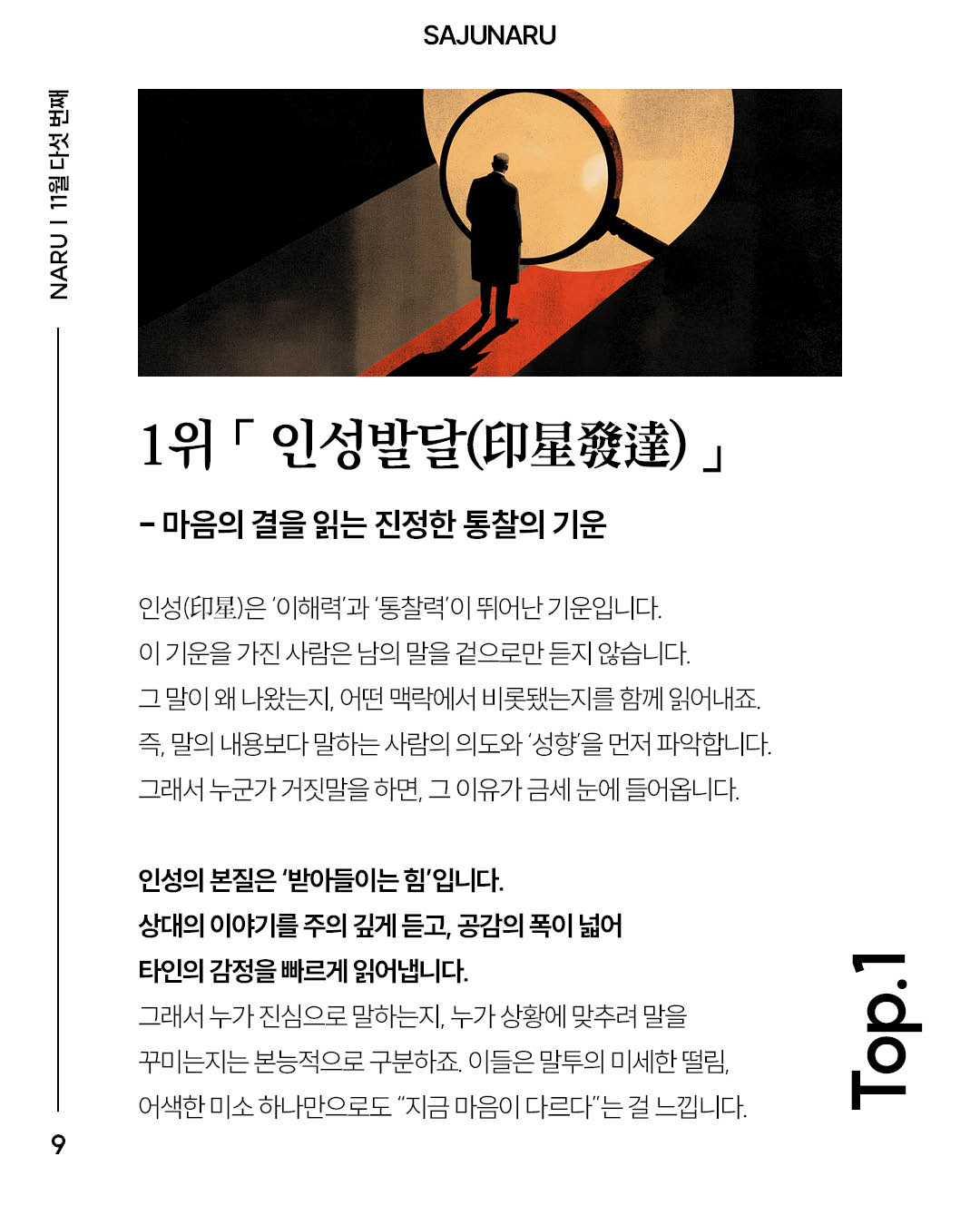 SAJUNARU

NARU | 11월 다섯 번째

1위「 인성발달(印星發達) 」

- 마음의 결을 읽는 진정한 통찰의 기운

인성(印星)은 '이해력'과 '통찰력'이 뛰어난 기운입니다.
이 기운을 가진 사람은 남의 말을 겉으로만 듣지 않습니다.
그 말이 왜 나왔는지, 어떤 맥락에서 비롯됐는지를 함께 읽어내죠.
즉, 말의 내용보다 말하는 사람의 의도와 '성향'을 먼저 파악합니다.
그래서 누군가 거짓말을 하면, 그 이유가 금세 눈에 들어옵니다.

인성의 본질은 '받아들이는 힘'입니다.
상대의 이야기를 주의 깊게 듣고, 공감의 폭이 넓어
타인의 감정을 빠르게 읽어냅니다.
그래서 누가 진심으로 말하는지, 누가 상황에 맞추려 말을
꾸미는지는 본능적으로 구분하죠. 이들은 말투의 미세한 떨림,
어색한 미소 하나만으로도 "지금 마음이 다르다"는 걸 느낍니다.

Top.1

9